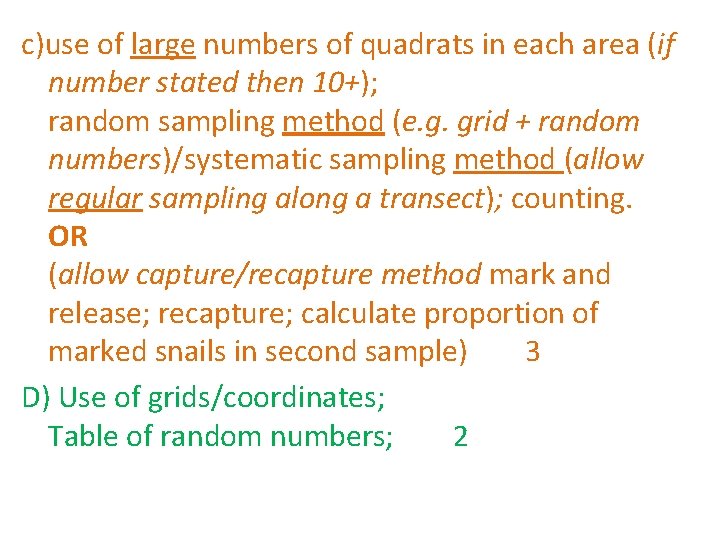 c)use of large numbers of quadrats in each area (if number stated then 10+);
random sampling method (e.g. grid + random numbers)/systematic sampling method (allow regular sampling along a transect); counting.
OR
(allow capture/recapture method mark and release; recapture; calculate proportion of marked snails in second sample) 3

D) Use of grids/coordinates;
Table of random numbers; 2